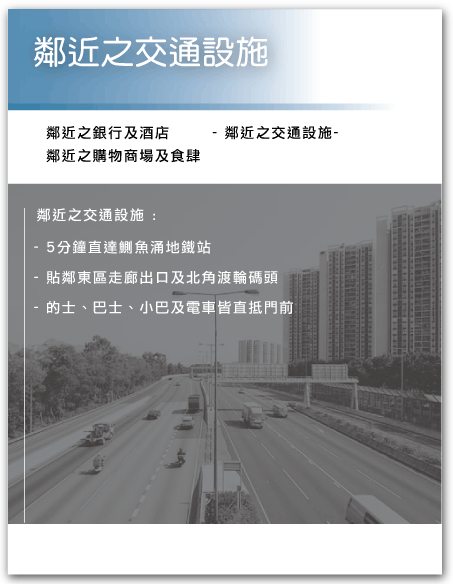 鄰近之交通設施

鄰近之銀行及酒店

- 鄰近之交通設施-

鄰近之購物商場及食肆

鄰近之交通設施 :

- 5分鐘直達鰂魚涌地鐵站

- 貼鄰東區走廊出口及北角渡輪碼頭

- 的士、巴士、小巴及電車皆直抵門前